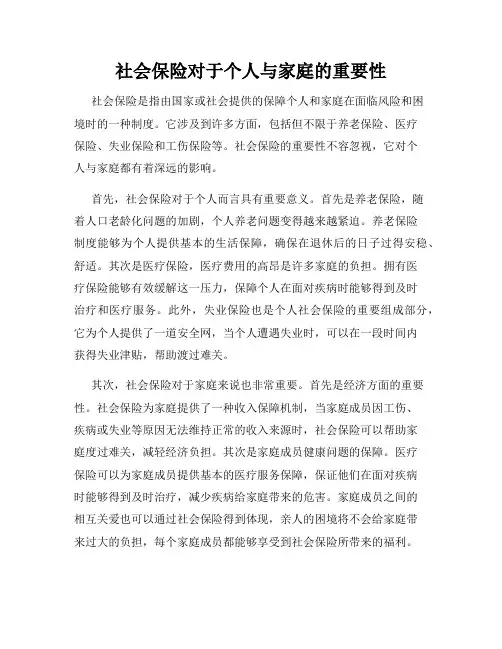 社会保险对于个人与家庭的重要性

社会保险是指由国家或社会提供的保障个人和家庭在面临风险和困境时的一种制度。它涉及到许多方面，包括但不限于养老保险、医疗保险、失业保险和工伤保险等。社会保险的重要性不容忽视，它对个人与家庭都有着深远的影响。

首先，社会保险对于个人而言具有重要意义。首先是养老保险，随着人口老龄化问题的加剧，个人养老问题变得越来越紧迫。养老保险制度能够为个人提供基本的生活保障，确保在退休后的日子过得安稳、舒适。其次是医疗保险，医疗费用的高昂是许多家庭的负担。拥有医疗保险能够有效缓解这一压力，保障个人在面对疾病时能够得到及时治疗和医疗服务。此外，失业保险也是个人社会保险的重要组成部分，它为个人提供了一道安全网，当个人遭遇失业时，可以在一段时间内获得失业津贴，帮助渡过难关。

其次，社会保险对于家庭来说也非常重要。首先是经济方面的重要性。社会保险为家庭提供了一种收入保障机制，当家庭成员因工伤、疾病或失业等原因无法维持正常的收入来源时，社会保险可以帮助家庭度过难关，减轻经济负担。其次是家庭成员健康问题的保障。医疗保险可以为家庭成员提供基本的医疗服务保障，保证他们在面对疾病时能够得到及时治疗，减少疾病给家庭带来的危害。家庭成员之间的相互关爱也可以通过社会保险得到体现，亲人的困境将不会给家庭带来过大的负担，每个家庭成员都能够享受到社会保险所带来的福利。